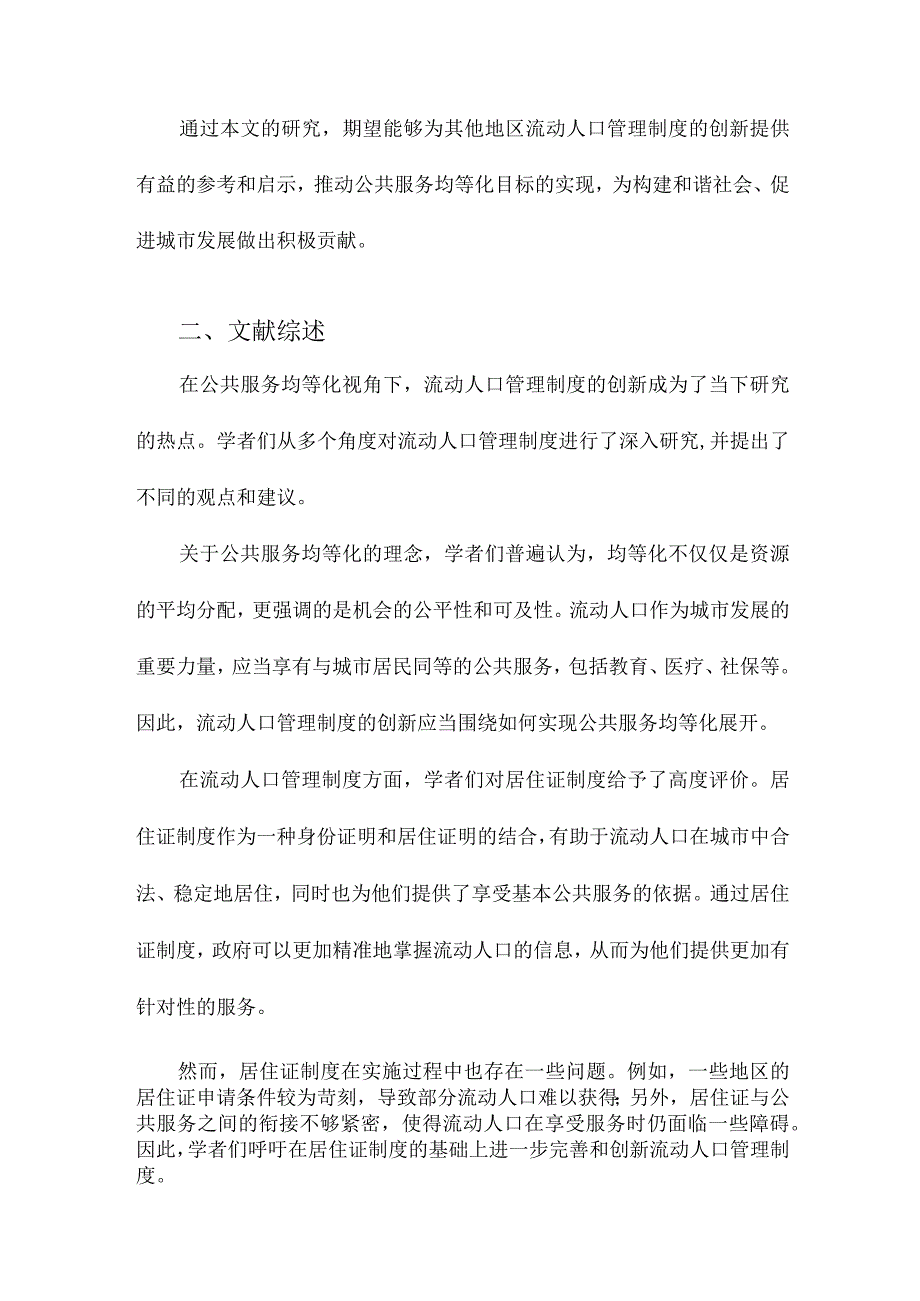 通过本文的研究，期望能够为其他地区流动人口管理制度的创新提供有益的参考和启示，推动公共服务均等化目标的实现，为构建和谐社会、促进城市发展做出积极贡献。

二、文献综述

在公共服务均等化视角下，流动人口管理制度的创新成为了当下研究的热点。学者们从多个角度对流动人口管理制度进行了深入研究,并提出了不同的观点和建议。

关于公共服务均等化的理念，学者们普遍认为，均等化不仅仅是资源的平均分配，更强调的是机会的公平性和可及性。流动人口作为城市发展的重要力量，应当享有与城市居民同等的公共服务，包括教育、医疗、社保等。因此，流动人口管理制度的创新应当围绕如何实现公共服务均等化展开。

在流动人口管理制度方面，学者们对居住证制度给予了高度评价。居住证制度作为一种身份证明和居住证明的结合，有助于流动人口在城市中合法、稳定地居住，同时也为他们提供了享受基本公共服务的依据。通过居住证制度，政府可以更加精准地掌握流动人口的信息，从而为他们提供更加有针对性的服务。

然而，居住证制度在实施过程中也存在一些问题。例如，一些地区的居住证申请条件较为苛刻，导致部分流动人口难以获得;另外，居住证与公共服务之间的衔接不够紧密，使得流动人口在享受服务时仍面临一些障碍。因此，学者们呼吁在居住证制度的基础上进一步完善和创新流动人口管理制度。